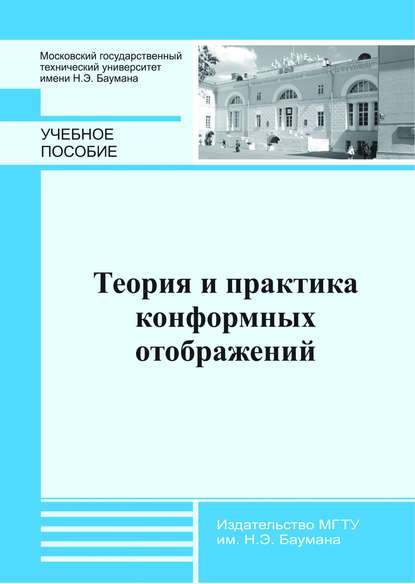 Московский государственный технический университет имени Н.Э. Баумана

УЧЕБНОЕ ПОСОБИЕ

Теория и практика конформных отображений

Издательство МГТУ им. Н.Э. Баумана